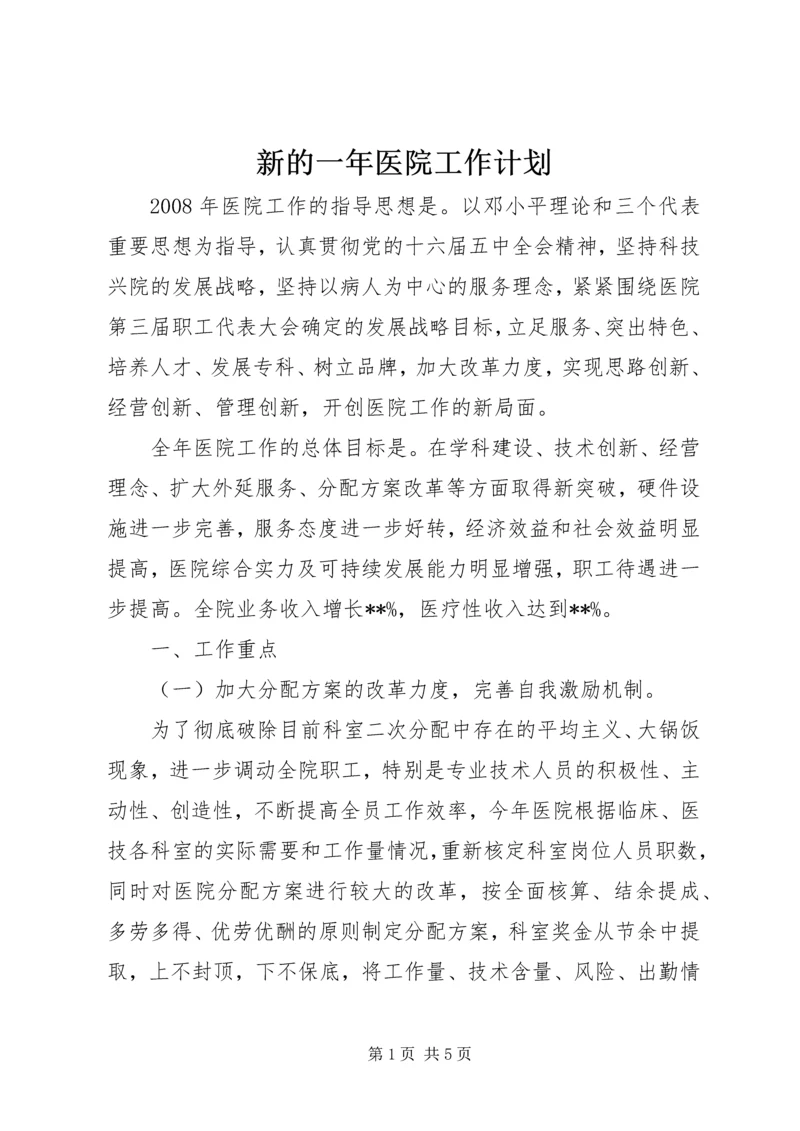 新的一年医院工作计划

2008 年医院工作的指导思想是。以邓小平理论和三个代表重要思想为指导，认真贯彻党的十六届五中全会精神，坚持科技兴院的发展战略，坚持以病人为中心的服务理念，紧紧围绕医院第三届职工代表大会确定的发展战略目标，立足服务、突出特色、培养人才、发展专科、树立品牌，加大改革力度，实现思路创新、经营创新、管理创新，开创医院工作的新局面。

全年医院工作的总体目标是。在学科建设、技术创新、经营理念、扩大外延服务、分配方案改革等方面取得新突破，硬件设施进一步完善，服务态度进一步好转，经济效益和社会效益明显提高，医院综合实力及可持续发展能力明显增强，职工待遇进一步提高。全院业务收入增长**%，医疗性收入达到**%。

一、工作重点

（一）加大分配方案的改革力度，完善自我激励机制。

为了彻底破除目前科室二次分配中存在的平均主义、大锅饭现象，进一步调动全院职工，特别是专业技术人员的积极性、主动性、创造性，不断提高全员工作效率，今年医院根据临床、医技各科室的实际需要和工作量情况，重新核定科室岗位人员职数，同时对医院分配方案进行较大的改革，按全面核算、结余提成、多劳多得、优劳优酬的原则制定分配方案，科室奖金从节余中提取，上不封顶，下不保底，将工作量、技术含量、风险、出勤情

第 1 页 共 5 页